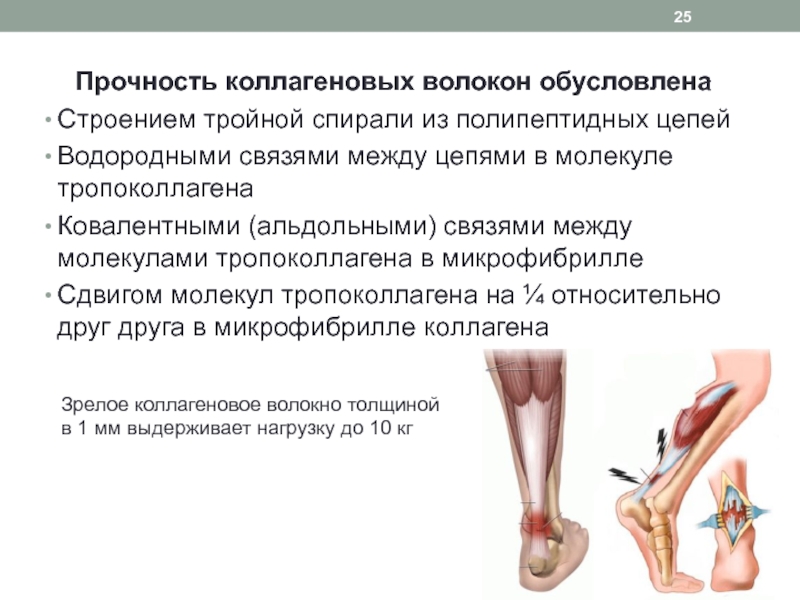 25

Прочность коллагеновых волокон обусловлена

• Строением тройной спирали из полипептидных цепей
• Водородными связями между цепями в молекуле тропоколлагена
• Ковалентными (альдольными) связями между молекулами тропоколлагена в микрофибрилле
• Сдвигом молекул тропоколлагена на ¼ относительно друг друга в микрофибрилле коллагена

Зрелое коллагеновое волокно толщиной в 1 мм выдерживает нагрузку до 10 кг